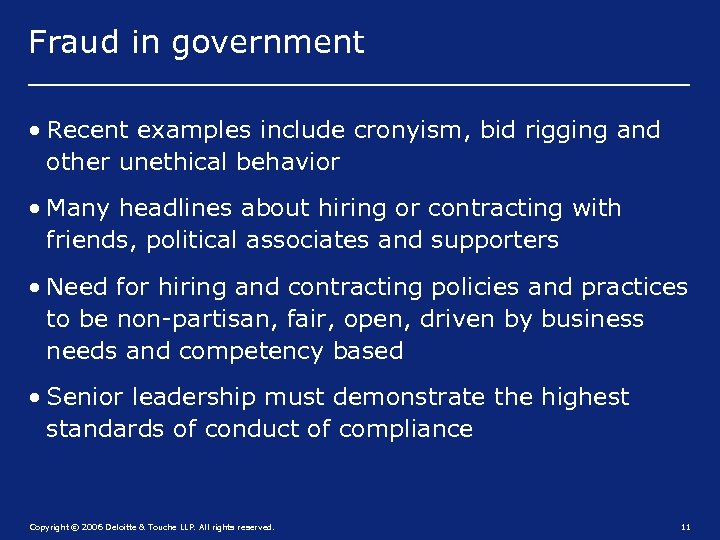 Fraud in government

• Recent examples include cronyism, bid rigging and other unethical behavior

• Many headlines about hiring or contracting with friends, political associates and supporters

• Need for hiring and contracting policies and practices to be non-partisan, fair, open, driven by business needs and competency based

• Senior leadership must demonstrate the highest standards of conduct of compliance

Copyright © 2006 Deloitte & Touche LLP. All rights reserved.

11